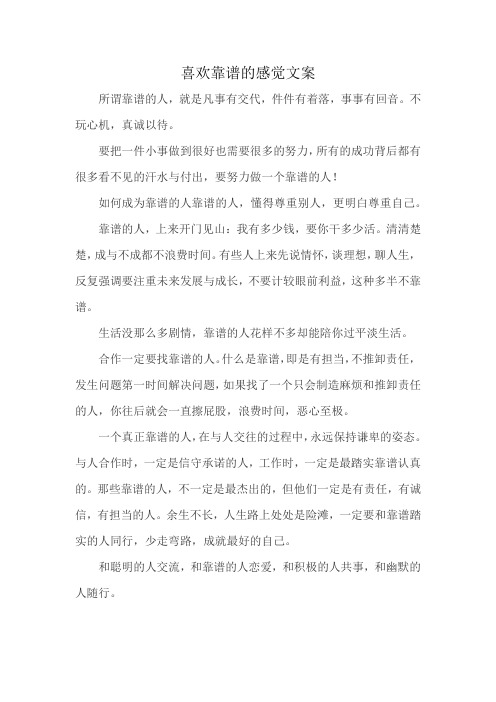 喜欢靠谱的感觉文案

所谓靠谱的人，就是凡事有交代，件件有着落，事事有回音。不玩心机，真诚以待。

要把一件小事做到很好也需要很多的努力，所有的成功背后都有很多看不见的汗水与付出，要努力做一个靠谱的人！

如何成为靠谱的人靠谱的人，懂得尊重别人，更明白尊重自己。

靠谱的人，上来开门见山：我有多少钱，要你干多少活。清清楚楚，成与不成都不浪费时间。有些人上来先说情怀，谈理想，聊人生，反复强调要注重未来发展与成长，不要计较眼前利益，这种多半不靠谱。

生活没那么多剧情，靠谱的人花样不多却能陪你过平淡生活。

合作一定要找靠谱的人。什么是靠谱，即是有担当，不推卸责任，发生问题第一时间解决问题，如果找了一个只会制造麻烦和推卸责任的人，你往后就会一直擦屁股，浪费时间，恶心至极。

一个真正靠谱的人，在与人交往的过程中，永远保持谦卑的姿态。与人合作时，一定是信守承诺的人，工作时，一定是最踏实靠谱认真的。那些靠谱的人，不一定是最杰出的，但他们一定是有责任，有诚信，有担当的人。余生不长，人生路上处处是险滩，一定要和靠谱踏实的人同行，少走弯路，成就最好的自己。

和聪明的人交流，和靠谱的人恋爱，和积极的人共事，和幽默的人随行。